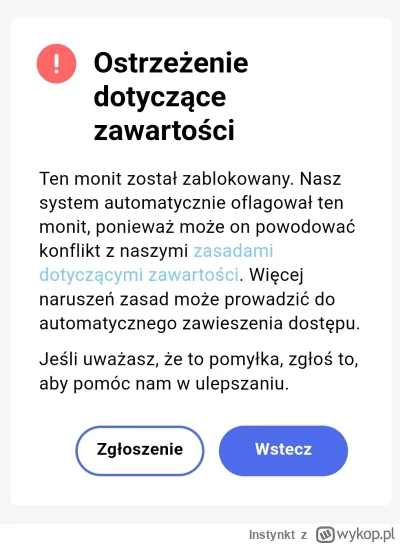 !

Ostrzeżenie dotyczące zawartości

Ten monit został zablokowany. Nasz system automatycznie oflagował ten monit, ponieważ może on powodować konflikt z naszymi zasadami dotyczącymi zawartości. Więcej naruszeń zasad może prowadzić do automatycznego zawieszenia dostępu.

Jeśli uważasz, że to pomyłka, zgłoś to, aby pomóc nam w ulepszaniu.

Zgłoszenie

Wstecz

Instynkt z wykop.pl